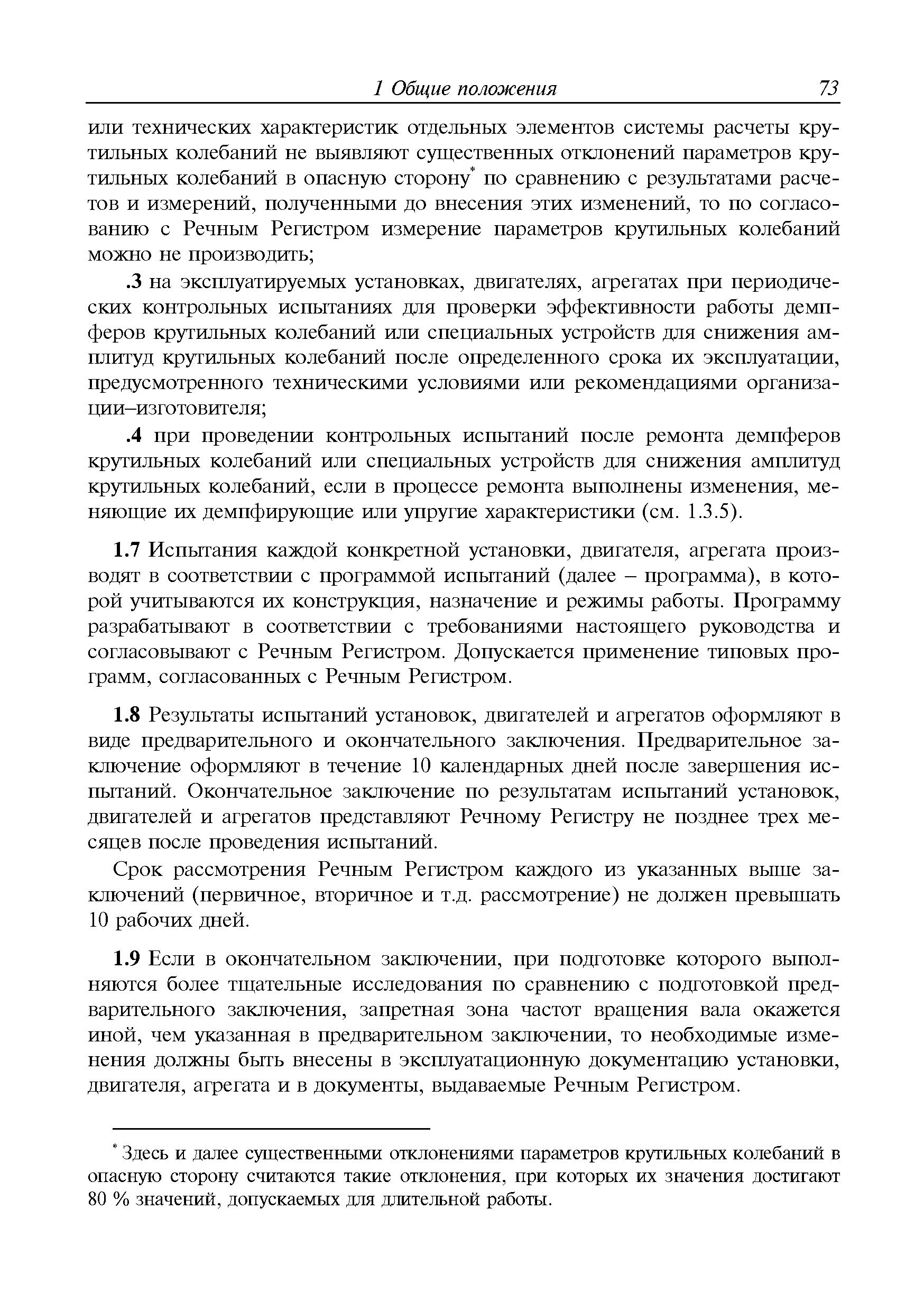 1 Общие положения 73

или технических характеристик отдельных элементов системы расчеты крутильных колебаний не выявляют существенных отклонений параметров крутильных колебаний в опасную сторону* по сравнению с результатами расчетов и измерений, полученными до внесения этих изменений, то по согласованию с Речным Регистром измерение параметров крутильных колебаний можно не производить;

.3 на эксплуатируемых установках, двигателях, агрегатах при периодических контрольных испытаниях для проверки эффективности работы демпферов крутильных колебаний или специальных устройств для снижения амплитуд крутильных колебаний после определенного срока их эксплуатации, предусмотренного техническими условиями или рекомендациями организации–изготовителя;

.4 при проведении контрольных испытаний после ремонта демпферов крутильных колебаний или специальных устройств для снижения амплитуд крутильных колебаний, если в процессе ремонта выполнены изменения, меняющие их демпфирующие или упругие характеристики (см. 1.3.5).

1.7 Испытания каждой конкретной установки, двигателя, агрегата производят в соответствии с программой испытаний (далее – программа), в которой учитываются их конструкция, назначение и режимы работы. Программу разрабатывают в соответствии с требованиями настоящего руководства и согласовывают с Речным Регистром. Допускается применение типовых программ, согласованных с Речным Регистром.

1.8 Результаты испытаний установок, двигателей и агрегатов оформляют в виде предварительного и окончательного заключения. Предварительное заключение оформляют в течение 10 календарных дней после завершения испытаний. Окончательное заключение по результатам испытаний установок, двигателей и агрегатов представляют Речному Регистру не позднее трех месяцев после проведения испытаний.

Срок рассмотрения Речным Регистром каждого из указанных выше заключений (первичное, вторичное и т.д. рассмотрение) не должен превышать 10 рабочих дней.

1.9 Если в окончательном заключении, при подготовке которого выполняются более тщательные исследования по сравнению с подготовкой предварительного заключения, запретная зона частот вращения вала окажется иной, чем указанная в предварительном заключении, то необходимые изменения должны быть внесены в эксплуатационную документацию установки, двигателя, агрегата и в документы, выдаваемые Речным Регистром.

* Здесь и далее существенными отклонениями параметров крутильных колебаний в опасную сторону считаются такие отклонения, при которых их значения достигают 80 % значений, допускаемых для длительной работы.